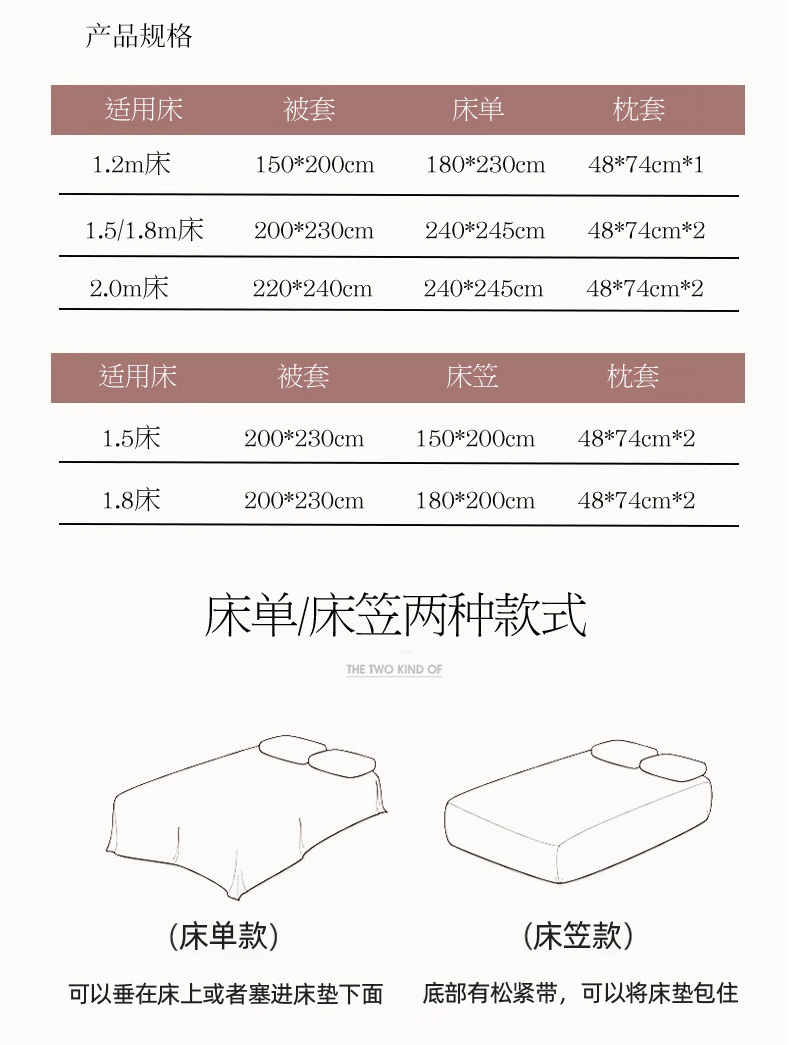 产品规格

| 适用床 | 被套 | 床单 | 枕套 |
|---|---|---|---|
| 1.2m床 | 150*200cm | 180*230cm | 48*74cm*1 |
| 1.5/1.8m床 | 200*230cm | 240*245cm | 48*74cm*2 |
| 2.0m床 | 220*240cm | 240*245cm | 48*74cm*2 |

| 适用床 | 被套 | 床笠 | 枕套 |
|---|---|---|---|
| 1.5床 | 200*230cm | 150*200cm | 48*74cm*2 |
| 1.8床 | 200*230cm | 180*200cm | 48*74cm*2 |

床单/床笠两种款式

THE TWO KIND OF

(床单款)

可以垂在床上或者塞进床垫下面

(床笠款)

底部有松紧带，可以将床垫包住